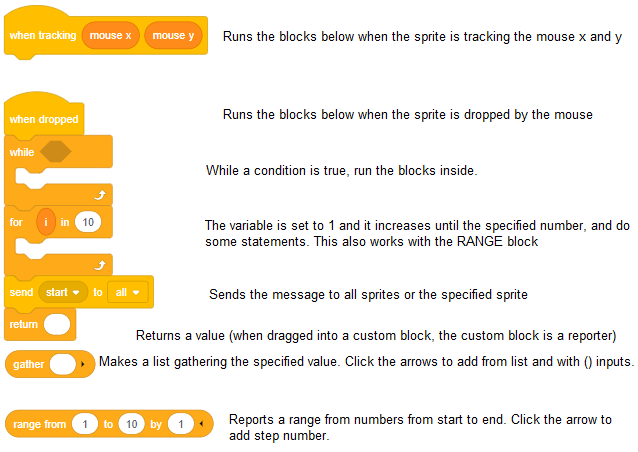 when tracking mouse x mouse y

Runs the blocks below when the sprite is tracking the mouse x and y

when dropped

Runs the blocks below when the sprite is dropped by the mouse

while

While a condition is true, run the blocks inside.

for i in 10

The variable is set to 1 and it increases until the specified number, and do some statements. This also works with the RANGE block

send start to all

Sends the message to all sprites or the specified sprite

return

Returns a value (when dragged into a custom block, the custom block is a reporter)

gather

Makes a list gathering the specified value. Click the arrows to add from list and with () inputs.

range from 1 to 10 by 1

Reports a range from numbers from start to end. Click the arrow to add step number.